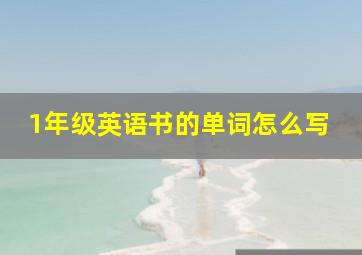 1年级英语书的单词怎么写